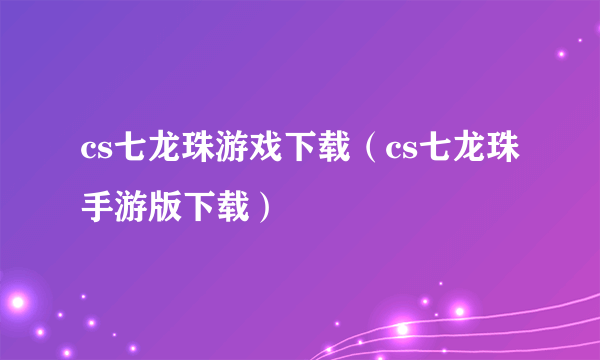 cs七龙珠游戏下载（cs七龙珠手游版下载）